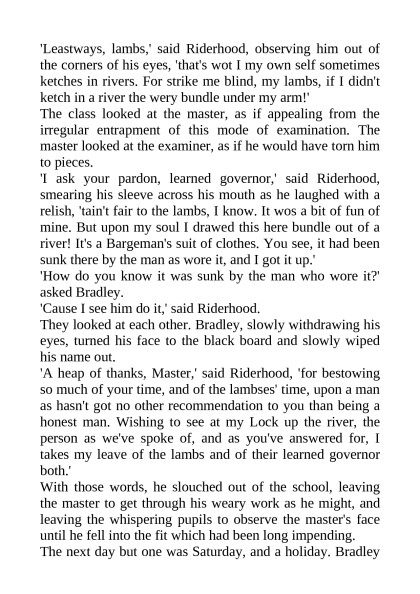 'Leastways, lambs,' said Riderhood, observing him out of the corners of his eyes, 'that's wot I my own self sometimes ketches in rivers. For strike me blind, my lambs, if I didn't ketch in a river the wery bundle under my arm!'

The class looked at the master, as if appealing from the irregular entrapment of this mode of examination. The master looked at the examiner, as if he would have torn him to pieces.

'I ask your pardon, learned governor,' said Riderhood, smearing his sleeve across his mouth as he laughed with a relish, 'tain't fair to the lambs, I know. It wos a bit of fun of mine. But upon my soul I drawed this here bundle out of a river! It's a Bargeman's suit of clothes. You see, it had been sunk there by the man as wore it, and I got it up.'

'How do you know it was sunk by the man who wore it?' asked Bradley.

'Cause I see him do it,' said Riderhood.

They looked at each other. Bradley, slowly withdrawing his eyes, turned his face to the black board and slowly wiped his name out.

'A heap of thanks, Master,' said Riderhood, 'for bestowing so much of your time, and of the lambses' time, upon a man as hasn't got no other recommendation to you than being a honest man. Wishing to see at my Lock up the river, the person as we've spoke of, and as you've answered for, I takes my leave of the lambs and of their learned governor both.'

With those words, he slouched out of the school, leaving the master to get through his weary work as he might, and leaving the whispering pupils to observe the master's face until he fell into the fit which had been long impending.

The next day but one was Saturday, and a holiday. Bradley